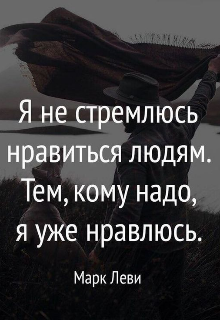 Я не стремлюсь нравиться людям. Тем, кому надо, я уже нравлюсь.

Марк Леви